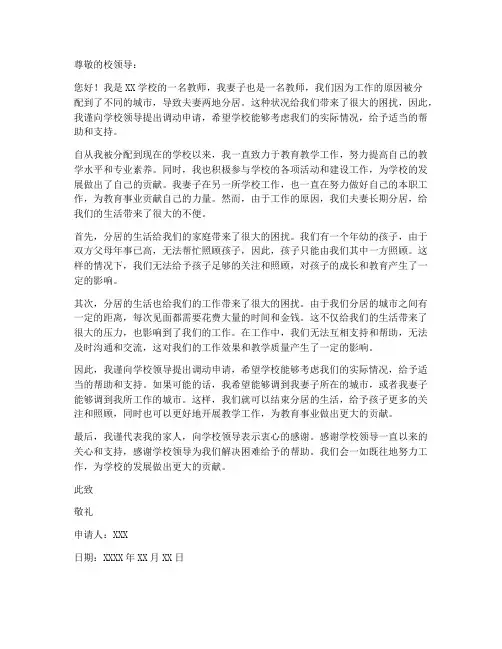 尊敬的校领导：

您好！我是XX学校的一名教师，我妻子也是一名教师，我们因为工作的原因被分配到了不同的城市，导致夫妻两地分居。这种状况给我们带来了很大的困扰，因此，我谨向学校领导提出调动申请，希望学校能够考虑我们的实际情况，给予适当的帮助和支持。

自从我被分配到现在的学校以来，我一直致力于教育教学工作，努力提高自己的教学水平和专业素养。同时，我也积极参与学校的各项活动和建设工作，为学校的发展做出了自己的贡献。我妻子在另一所学校工作，也一直在努力做好自己的本职工作，为教育事业贡献自己的力量。然而，由于工作的原因，我们夫妻长期分居，给我们的生活带来了很大的不便。

首先，分居的生活给我们的家庭带来了很大的困扰。我们有一个年幼的孩子，由于双方父母年事已高，无法帮忙照顾孩子，因此，孩子只能由我们其中一方照顾。这样的情况下，我们无法给予孩子足够的关注和照顾，对孩子的成长和教育产生了一定的影响。

其次，分居的生活也给我们的工作带来了很大的困扰。由于我们分居的城市之间有一定的距离，每次见面都需要花费大量的时间和金钱。这不仅给我们的生活带来了很大的压力，也影响到了我们的工作。在工作中，我们无法互相支持和帮助，无法及时沟通和交流，这对我们的工作效果和教学质量产生了一定的影响。

因此，我谨向学校领导提出调动申请，希望学校能够考虑我们的实际情况，给予适当的帮助和支持。如果可能的话，我希望能够调到我妻子所在的城市，或者我妻子能够调到我所工作的城市。这样，我们就可以结束分居的生活，给予孩子更多的关注和照顾，同时也可以更好地开展教学工作，为教育事业做出更大的贡献。

最后，我谨代表我的家人，向学校领导表示衷心的感谢。感谢学校领导一直以来的关心和支持，感谢学校领导为我们解决困难给予的帮助。我们会一如既往地努力工作，为学校的发展做出更大的贡献。

此致

敬礼

申请人：XXX

日期：XXXX年XX月XX日